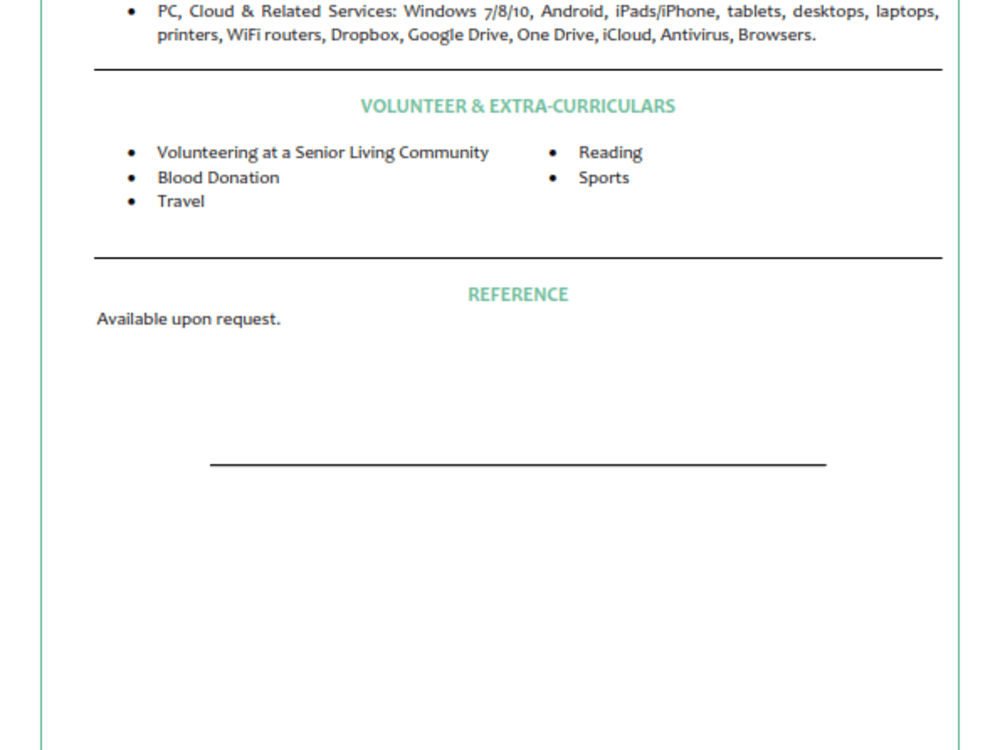 • PC, Cloud & Related Services: Windows 7/8/10, Android, iPads/iPhone, tablets, desktops, laptops, printers, WiFi routers, Dropbox, Google Drive, One Drive, iCloud, Antivirus, Browsers.

VOLUNTEER & EXTRA-CURRICULARS

• Volunteering at a Senior Living Community
• Blood Donation
• Travel

• Reading
• Sports

REFERENCE

Available upon request.